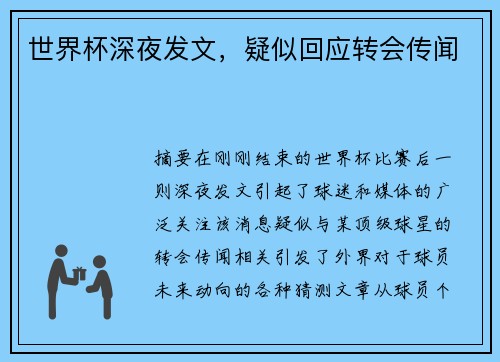 世界杯深夜发文，疑似回应转会传闻

摘要在刚刚结束的世界杯比赛后一则深夜发文引起了球迷和媒体的广泛关注该消息疑似与某顶级球星的转会传闻相关引发了外界对于球员未来动向的各种猜测文章从球员个